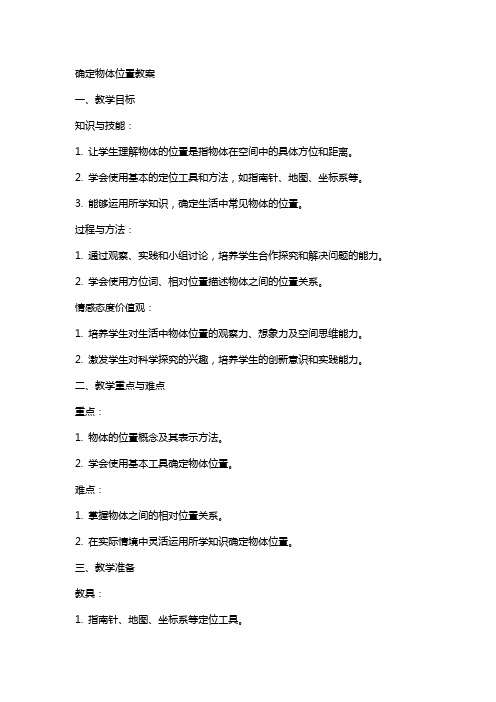 确定物体位置教案

一、教学目标

知识与技能：

1. 让学生理解物体的位置是指物体在空间中的具体方位和距离。

2. 学会使用基本的定位工具和方法，如指南针、地图、坐标系等。

3. 能够运用所学知识，确定生活中常见物体的位置。

过程与方法：

1. 通过观察、实践和小组讨论，培养学生合作探究和解决问题的能力。

2. 学会使用方位词、相对位置描述物体之间的位置关系。

情感态度价值观：

1. 培养学生对生活中物体位置的观察力、想象力及空间思维能力。

2. 激发学生对科学探究的兴趣，培养学生的创新意识和实践能力。

二、教学重点与难点

重点：

1. 物体的位置概念及其表示方法。

2. 学会使用基本工具确定物体位置。

难点：

1. 掌握物体之间的相对位置关系。

2. 在实际情境中灵活运用所学知识确定物体位置。

三、教学准备

教具：

1. 指南针、地图、坐标系等定位工具。